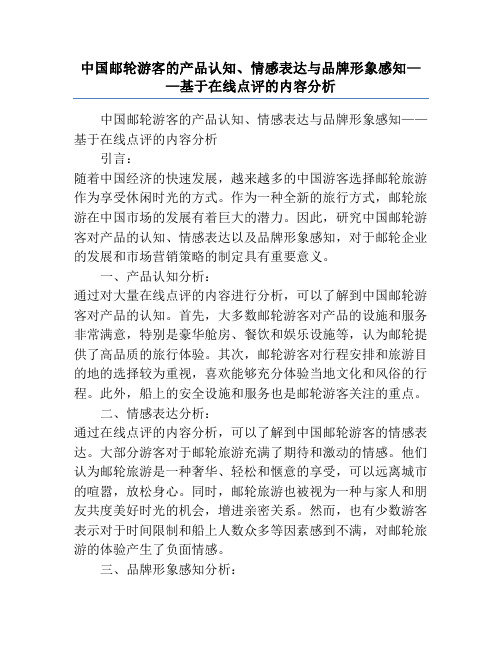 中国邮轮游客的产品认知、情感表达与品牌形象感知——基于在线点评的内容分析

中国邮轮游客的产品认知、情感表达与品牌形象感知——基于在线点评的内容分析

引言：

随着中国经济的快速发展，越来越多的中国游客选择邮轮旅游作为享受休闲时光的方式。作为一种全新的旅行方式，邮轮旅游在中国市场的发展有着巨大的潜力。因此，研究中国邮轮游客对产品的认知、情感表达以及品牌形象感知，对于邮轮企业的发展和市场营销策略的制定具有重要意义。

一、产品认知分析：

通过对大量在线点评的内容进行分析，可以了解到中国邮轮游客对产品的认知。首先，大多数邮轮游客对产品的设施和服务非常满意，特别是豪华舱房、餐饮和娱乐设施等，认为邮轮提供了高品质的旅行体验。其次，邮轮游客对行程安排和旅游目的地的选择较为重视，喜欢能够充分体验当地文化和风俗的行程。此外，船上的安全设施和服务也是邮轮游客关注的重点。

二、情感表达分析：

通过在线点评的内容分析，可以了解到中国邮轮游客的情感表达。大部分游客对于邮轮旅游充满了期待和激动的情感。他们认为邮轮旅游是一种奢华、轻松和惬意的享受，可以远离城市的喧嚣，放松身心。同时，邮轮旅游也被视为一种与家人和朋友共度美好时光的机会，增进亲密关系。然而，也有少数游客表示对于时间限制和船上人数众多等因素感到不满，对邮轮旅游的体验产生了负面情感。

三、品牌形象感知分析：